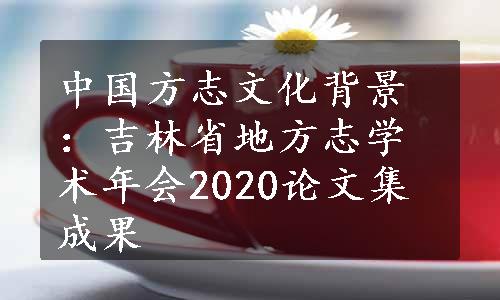 中国方志文化背景：吉林省地方志学术年会2020论文集成果